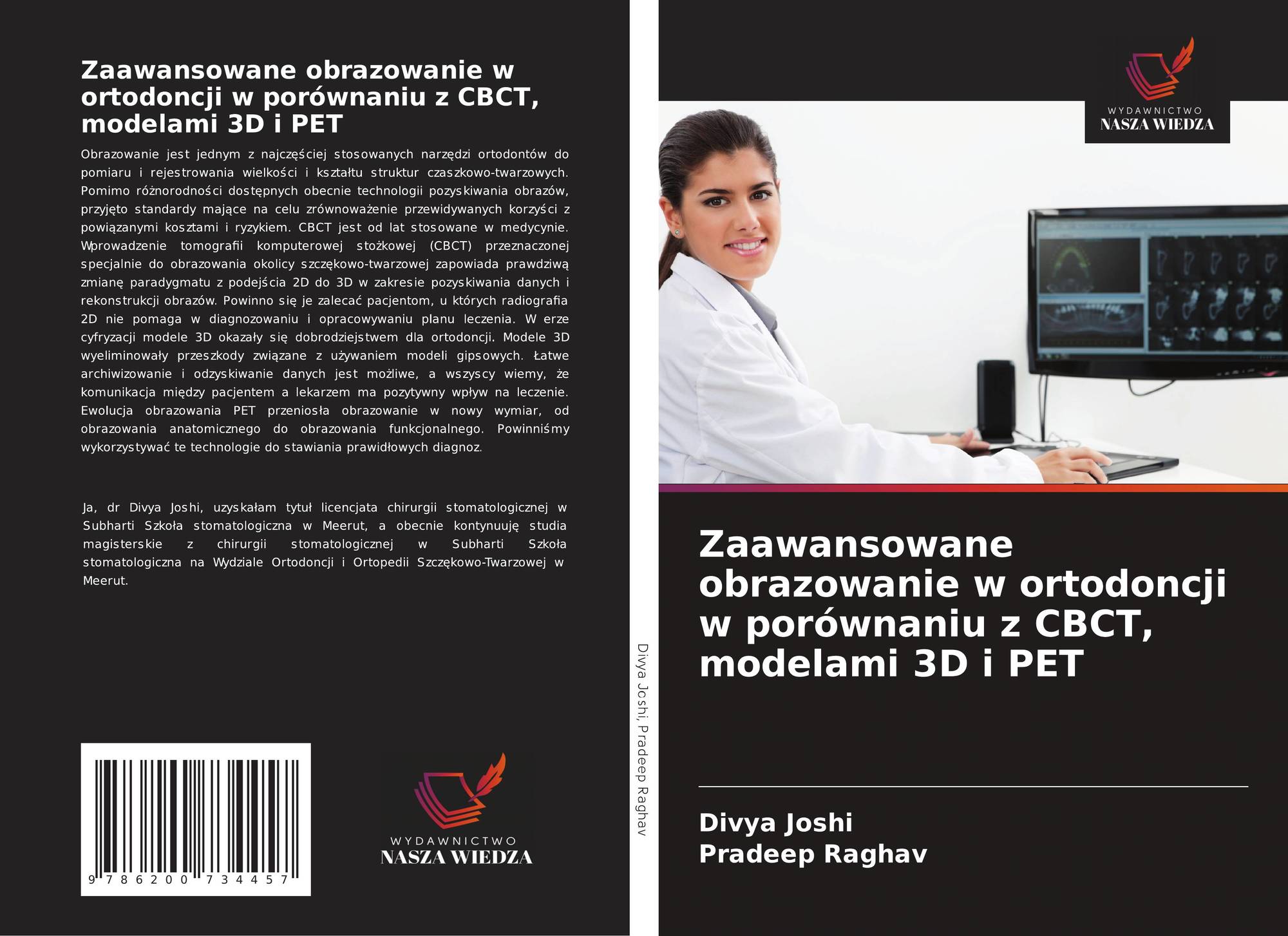 Zaawansowane obrazowanie w ortodoncji w porównaniu z CBCT, modelami 3D i PET

Obrazowanie jest jednym z najczęściej stosowanych narzędzi ortodontów do pomiaru i rejestrowania wielkości i kształtu struktur czaszkowo-twarzowych. Pomimo różnorodności dostępnych obecnie technologii pozyskiwania obrazów, przyjęto standardy mające na celu zrównoważenie przewidywanych korzyści z powiązanymi kosztami i ryzykiem. CBCT jest od lat stosowane w medycynie. Wprowadzenie tomografii komputerowej stożkowej (CBCT) przeznaczonej specjalnie do obrazowania okolicy szczękowo-twarzowej zapowiada prawdziwą zmianę paradygmatu z podejścia 2D do 3D w zakresie pozyskiwania danych i rekonstrukcji obrazów. Powinno się je zalecać pacjentom, u których radiografia 2D nie pomaga w diagnozowaniu i opracowywaniu planu leczenia. W erze cyfryzacji modele 3D okazały się dobrodziejstwem dla ortodoncji. Modele 3D wyeliminowały przeszkody związane z używaniem modeli gipsowych. Łatwe archiwizowanie i odzyskiwanie danych jest możliwe, a wszyscy wiemy, że komunikacja między pacjentem a lekarzem ma pozytywny wpływ na leczenie. Ewolucja obrazowania PET przeniosła obrazowanie w nowy wymiar, od obrazowania anatomicznego do obrazowania funkcjonalnego. Powinniśmy wykorzystywać te technologie do stawiania prawidłowych diagnoz.

Ja, dr Divya Joshi, uzyskałam tytuł licencjata chirurgii stomatologicznej w Subharti Szkoła stomatologiczna w Meerut, a obecnie kontynuuję studia magisterskie z chirurgii stomatologicznej w Subharti Szkoła stomatologiczna na Wydziale Ortodoncji i Ortopedii Szczękowo-Twarzowej w Meerut.

9 786200 734457

WYDAWNICTWO
NASZA WIEDZA

Divya Joshi, Pradeep Raghav

WYDAWNICTWO
NASZA WIEDZA

Zaawansowane obrazowanie w ortodoncji w porównaniu z CBCT, modelami 3D i PET

Divya Joshi
Pradeep Raghav